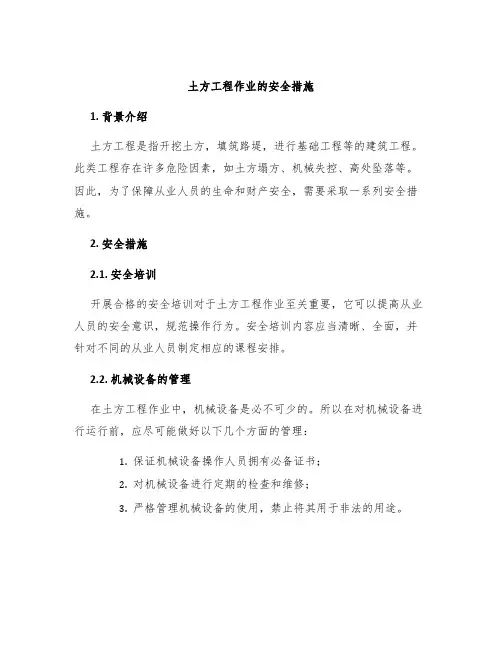 土方工程作业的安全措施

1. 背景介绍

土方工程是指开挖土方，填筑路堤，进行基础工程等的建筑工程。此类工程存在许多危险因素，如土方塌方、机械失控、高处坠落等。因此，为了保障从业人员的生命和财产安全，需要采取一系列安全措施。

2. 安全措施

2.1. 安全培训

开展合格的安全培训对于土方工程作业至关重要，它可以提高从业人员的安全意识，规范操作行为。安全培训内容应当清晰、全面，并针对不同的从业人员制定相应的课程安排。

2.2. 机械设备的管理

在土方工程作业中，机械设备是必不可少的。所以在对机械设备进行运行前，应尽可能做好以下几个方面的管理：

1. 保证机械设备操作人员拥有必备证书；
2. 对机械设备进行定期的检查和维修；
3. 严格管理机械设备的使用，禁止将其用于非法的用途。